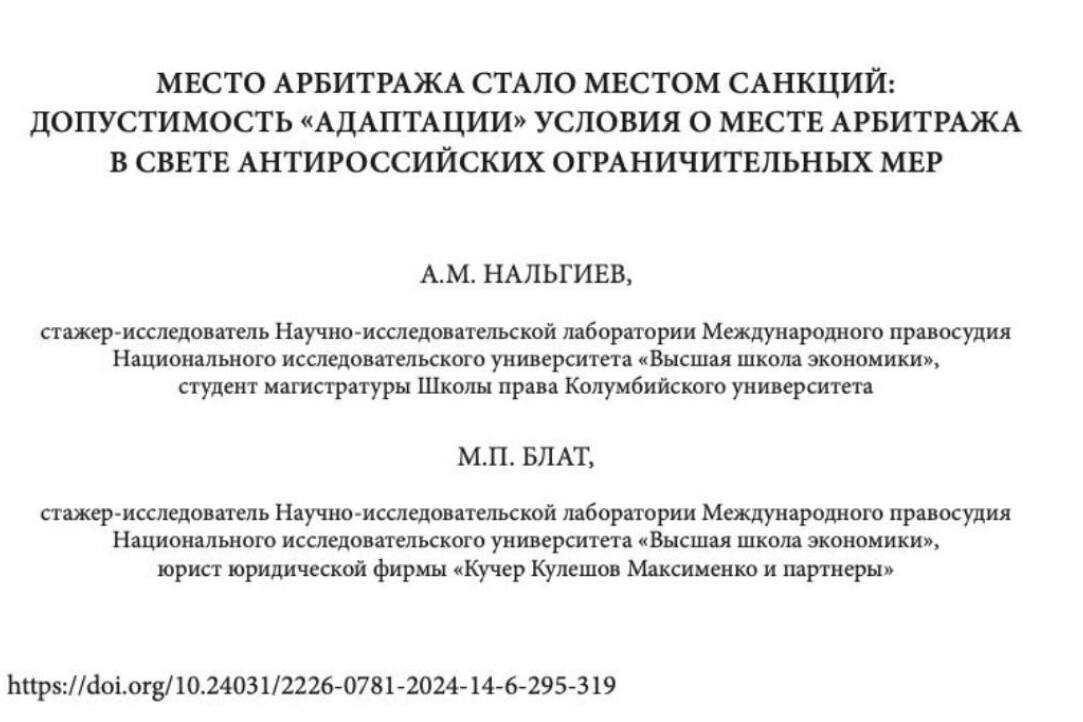 МЕСТО АРБИТРАЖА СТАЛО МЕСТОМ САНКЦИЙ: ДОПУСТИМОСТЬ «АДАПТАЦИИ» УСЛОВИЯ О МЕСТЕ АРБИТРАЖА В СВЕТЕ АНТИРОССИЙСКИХ ОГРАНИЧИТЕЛЬНЫХ МЕР

А.М. НАЛЬГИЕВ,

стажер-исследователь Научно-исследовательской лаборатории Международного правосудия Национального исследовательского университета «Высшая школа экономики», студент магистратуры Школы права Колумбийского университета

М.П. БЛАТ,

стажер-исследователь Научно-исследовательской лаборатории Международного правосудия Национального исследовательского университета «Высшая школа экономики», юрист юридической фирмы «Кучер Кулешов Максименко и партнеры»

https://doi.org/10.24031/2226-0781-2024-14-6-295-319